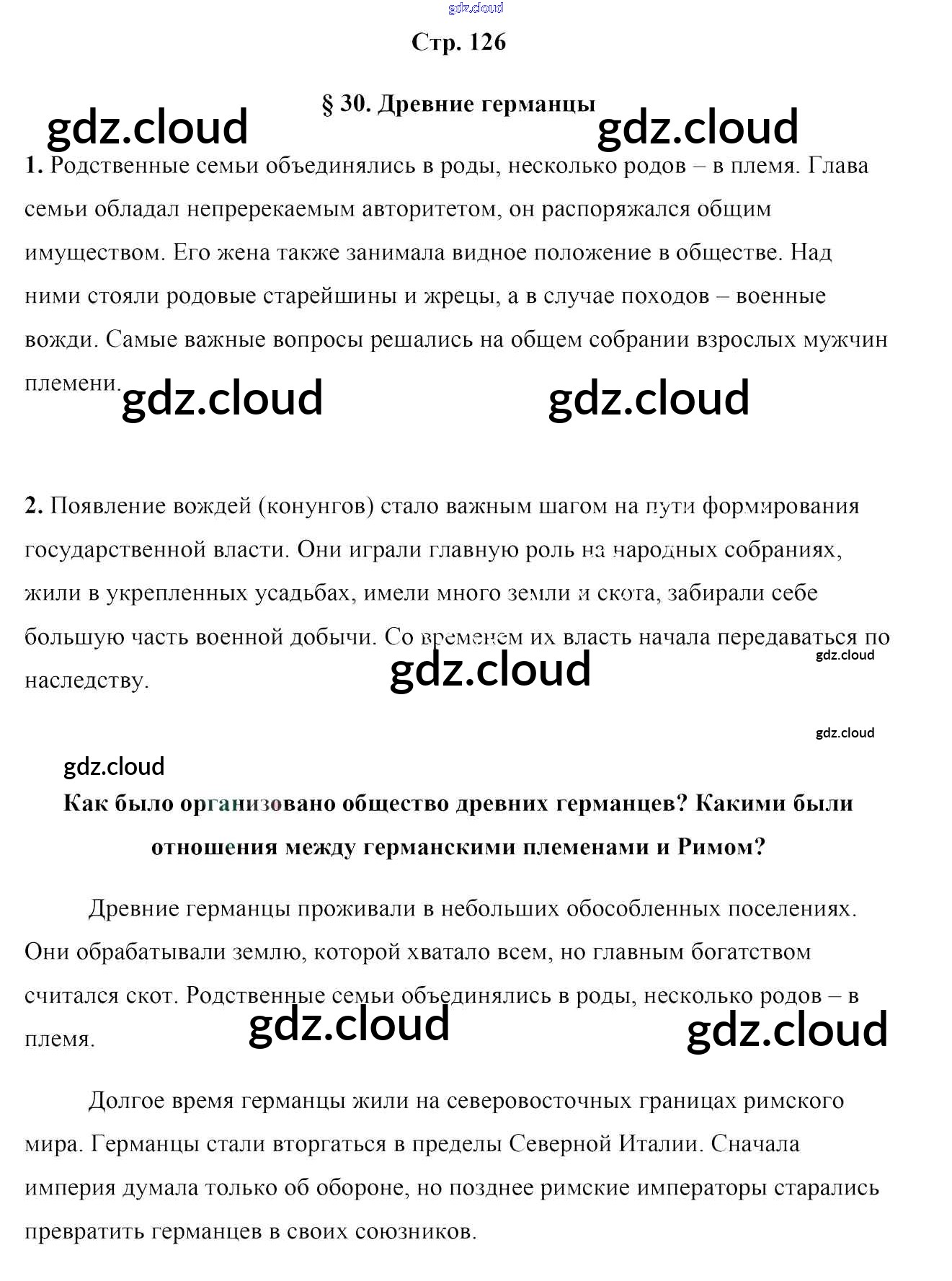 gdz.cloud

Стр. 126

§ 30. Древние германцы

gdz.cloud gdz.cloud

1. Родственные семьи объединялись в роды, несколько родов – в племя. Глава семьи обладал непререкаемым авторитетом, он распоряжался общим имуществом. Его жена также занимала видное положение в обществе. Над ними стояли родовые старейшины и жрецы, а в случае походов – военные вожди. Самые важные вопросы решались на общем собрании взрослых мужчин племени.

gdz.cloud gdz.cloud

2. Появление вождей (конунгов) стало важным шагом на пути формирования государственной власти. Они играли главную роль на народных собраниях, жили в укрепленных усадьбах, имели много земли и скота, забирали себе большую часть военной добычи. Со временем их власть начала передаваться по наследству.

gdz.cloud

gdz.cloud

gdz.cloud

gdz.cloud

Как было организовано общество древних германцев? Какими были отношения между германскими племенами и Римом?

Древние германцы проживали в небольших обособленных поселениях. Они обрабатывали землю, которой хватало всем, но главным богатством считался скот. Родственные семьи объединялись в роды, несколько родов – в племя.

gdz.cloud gdz.cloud

Долгое время германцы жили на северовосточных границах римского мира. Германцы стали вторгаться в пределы Северной Италии. Сначала империя думала только об обороне, но позднее римские императоры старались превратить германцев в своих союзников.